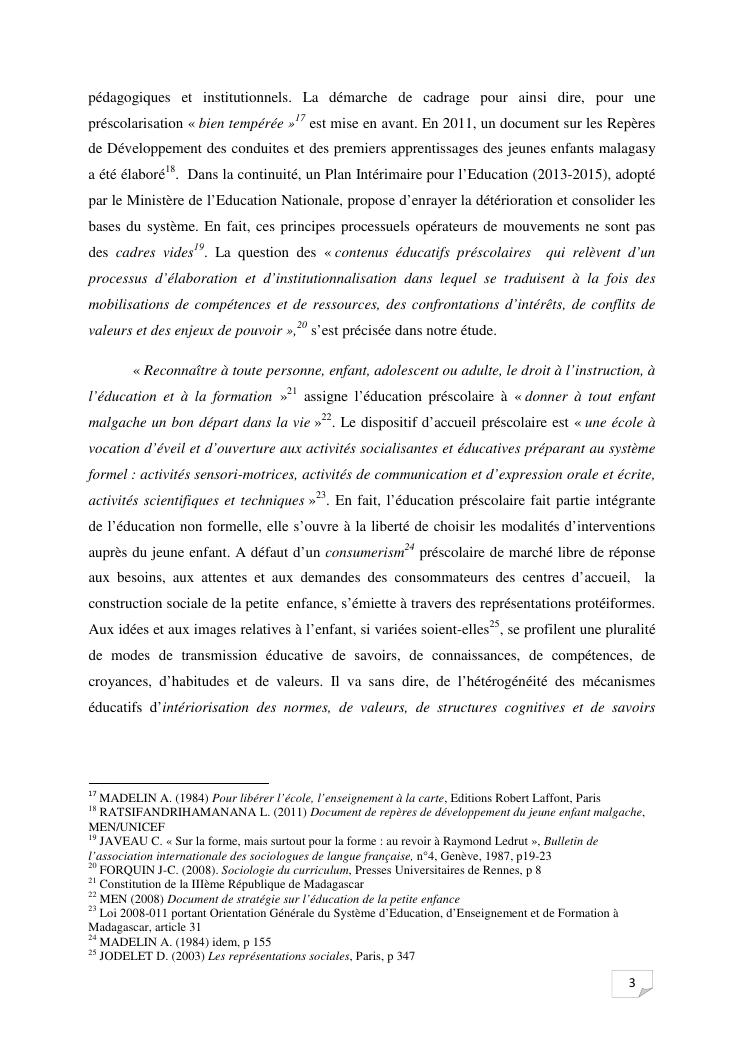 pédagogiques et institutionnels. La démarche de cadrage pour ainsi dire, pour une préscolarisation « bien tempérée »$^{17}$ est mise en avant. En 2011, un document sur les Repères de Développement des conduites et des premiers apprentissages des jeunes enfants malagasy a été élaboré$^{18}$. Dans la continuité, un Plan Intérimaire pour l'Education (2013-2015), adopté par le Ministère de l'Education Nationale, propose d'enrayer la détérioration et consolider les bases du système. En fait, ces principes processuels opérateurs de mouvements ne sont pas des cadres vides$^{19}$. La question des « contenus éducatifs préscolaires qui relèvent d'un processus d'élaboration et d'institutionnalisation dans lequel se traduisent à la fois des mobilisations de compétences et de ressources, des confrontations d'intérêts, de conflits de valeurs et des enjeux de pouvoir »,$^{20}$ s'est précisée dans notre étude.

« Reconnaître à toute personne, enfant, adolescent ou adulte, le droit à l'instruction, à l'éducation et à la formation »$^{21}$ assigne l'éducation préscolaire à « donner à tout enfant malgache un bon départ dans la vie »$^{22}$. Le dispositif d'accueil préscolaire est « une école à vocation d'éveil et d'ouverture aux activités socialisantes et éducatives préparant au système formel : activités sensori-motrices, activités de communication et d'expression orale et écrite, activités scientifiques et techniques »$^{23}$. En fait, l'éducation préscolaire fait partie intégrante de l'éducation non formelle, elle s'ouvre à la liberté de choisir les modalités d'interventions auprès du jeune enfant. A défaut d'un consumerism$^{24}$ préscolaire de marché libre de réponse aux besoins, aux attentes et aux demandes des consommateurs des centres d'accueil, la construction sociale de la petite enfance, s'émiette à travers des représentations protéiformes. Aux idées et aux images relatives à l'enfant, si variées soient-elles$^{25}$, se profilent une pluralité de modes de transmission éducative de savoirs, de connaissances, de compétences, de croyances, d'habitudes et de valeurs. Il va sans dire, de l'hétérogénéité des mécanismes éducatifs d'intériorisation des normes, de valeurs, de structures cognitives et de savoirs

$^{17}$ MADELIN A. (1984) Pour libérer l'école, l'enseignement à la carte, Editions Robert Laffont, Paris
$^{18}$ RATSIFANDRIHAMANANA L. (2011) Document de repères de développement du jeune enfant malgache, MEN/UNICEF
$^{19}$ JAVEAU C. « Sur la forme, mais surtout pour la forme : au revoir à Raymond Ledrut », Bulletin de l'association internationale des sociologues de langue française, n°4, Genève, 1987, p19-23
$^{20}$ FORQUIN J-C. (2008). Sociologie du curriculum, Presses Universitaires de Rennes, p 8
$^{21}$ Constitution de la IIIème République de Madagascar
$^{22}$ MEN (2008) Document de stratégie sur l'éducation de la petite enfance
$^{23}$ Loi 2008-011 portant Orientation Générale du Système d'Education, d'Enseignement et de Formation à Madagascar, article 31
$^{24}$ MADELIN A. (1984) idem, p 155
$^{25}$ JODELET D. (2003) Les représentations sociales, Paris, p 347

3